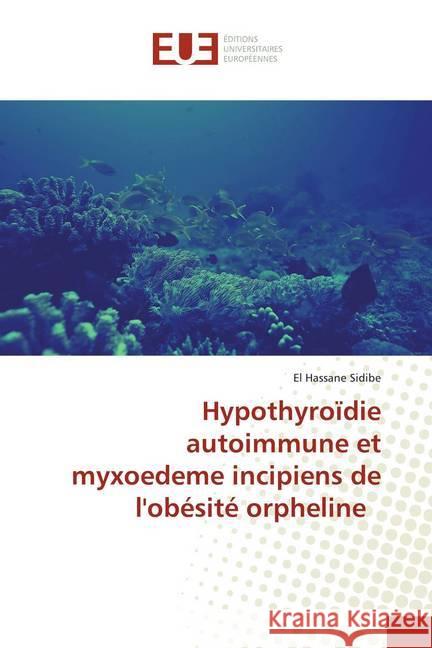 EUE
ÉDITIONS
UNIVERSITAIRES
EUROPÉENNES

El Hassane Sidibe

Hypothyroïdie autoimmune et myxoedeme incipiens de l'obésité orpheline